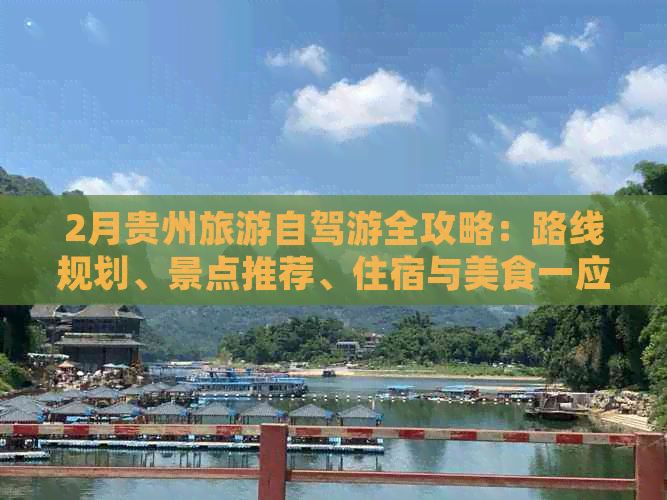 2月贵州旅游自驾游全攻略：路线规划、景点推荐、住宿与美食一应